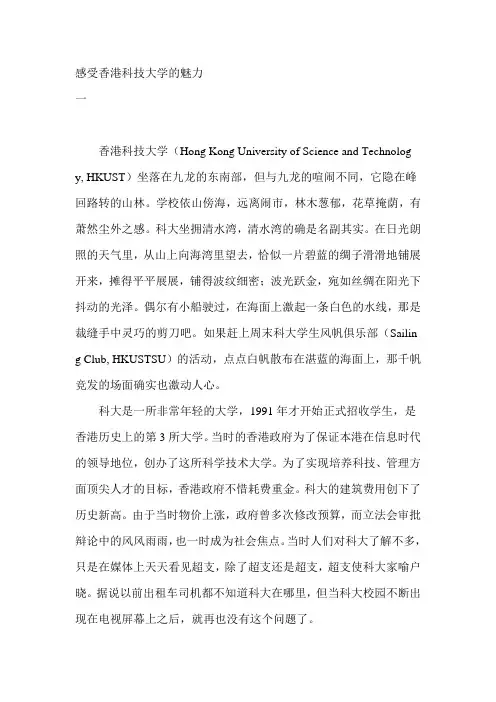 感受香港科技大学的魅力

一

香港科技大学（Hong Kong University of Science and Technology, HKUST）坐落在九龙的东南部，但与九龙的喧闹不同，它隐在峰回路转的山林。学校依山傍海，远离闹市，林木葱郁，花草掩荫，有萧然尘外之感。科大坐拥清水湾，清水湾的确是名副其实。在日光朗照的天气里，从山上向海湾里望去，恰似一片碧蓝的绸子滑滑地铺展开来，摊得平平展展，铺得波纹细密；波光跃金，宛如丝绸在阳光下抖动的光泽。偶尔有小船驶过，在海面上激起一条白色的水线，那是裁缝手中灵巧的剪刀吧。如果赶上周末科大学生风帆俱乐部（Sailing Club, HKUSTSU）的活动，点点白帆散布在湛蓝的海面上，那千帆竞发的场面确实也激动人心。

科大是一所非常年轻的大学，1991 年才开始正式招收学生，是香港历史上的第 3 所大学。当时的香港政府为了保证本港在信息时代的领导地位，创办了这所科学技术大学。为了实现培养科技、管理方面顶尖人才的目标，香港政府不惜耗费重金。科大的建筑费用创下了历史新高。由于当时物价上涨，政府曾多次修改预算，而立法会审批辩论中的风风雨雨，也一时成为社会焦点。当时人们对科大了解不多，只是在媒体上天天看见超支，除了超支还是超支，超支使科大家喻户晓。据说以前出租车司机都不知道科大在哪里，但当科大校园不断出现在电视屏幕上之后，就再也没有这个问题了。